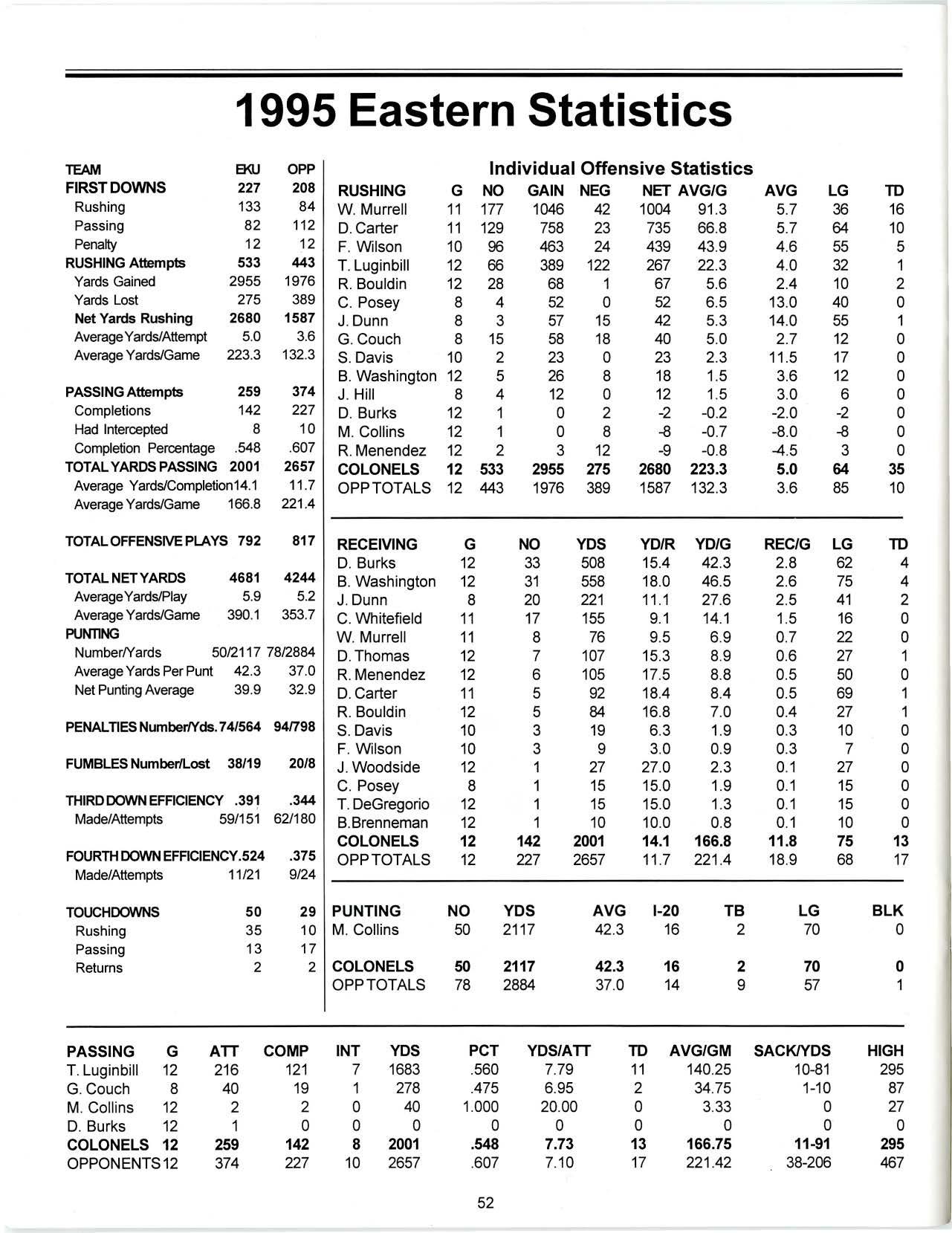 1995 Eastern Statistics

| TEAM | EKU | OPP |
|---|---|---|
| FIRST DOWNS | 227 | 208 |
| Rushing | 133 | 84 |
| Passing | 82 | 112 |
| Penalty | 12 | 12 |
| RUSHING Attempts | 533 | 443 |
| Yards Gained | 2955 | 1976 |
| Yards Lost | 275 | 389 |
| Net Yards Rushing | 2680 | 1587 |
| Average Yards/Attempt | 5.0 | 3.6 |
| Average Yards/Game | 223.3 | 132.3 |
| PASSING Attempts | 259 | 374 |
| Completions | 142 | 227 |
| Had Intercepted | 8 | 10 |
| Completion Percentage | .548 | .607 |
| TOTAL YARDS PASSING | 2001 | 2657 |
| Average Yards/Completion | 14.1 | 11.7 |
| Average Yards/Game | 166.8 | 221.4 |
| TOTAL OFFENSIVE PLAYS | 792 | 817 |
| TOTAL NET YARDS | 4681 | 4244 |
| Average Yards/Play | 5.9 | 5.2 |
| Average Yards/Game | 390.1 | 353.7 |
| PUNTING | | |
| Number/Yards | 50/2117 | 78/2884 |
| Average Yards Per Punt | 42.3 | 37.0 |
| Net Punting Average | 39.9 | 32.9 |
| PENALTIES Number/Yds. | 74/564 | 94/798 |
| FUMBLES Number/Lost | 38/19 | 20/8 |
| THIRD DOWN EFFICIENCY | .391 | .344 |
| Made/Attempts | 59/151 | 62/180 |
| FOURTH DOWN EFFICIENCY | .524 | .375 |
| Made/Attempts | 11/21 | 9/24 |
| TOUCHDOWNS | 50 | 29 |
| Rushing | 35 | 10 |
| Passing | 13 | 17 |
| Returns | 2 | 2 |

Individual Offensive Statistics

| RUSHING | G | NO | GAIN | NEG | NET | AVG/G | AVG | LG | TD |
|---|---|---|---|---|---|---|---|---|---|
| W. Murrell | 11 | 177 | 1046 | 42 | 1004 | 91.3 | 5.7 | 36 | 16 |
| D. Carter | 11 | 129 | 758 | 23 | 735 | 66.8 | 5.7 | 64 | 10 |
| F. Wilson | 10 | 96 | 463 | 24 | 439 | 43.9 | 4.6 | 55 | 5 |
| T. Luginbill | 12 | 66 | 389 | 122 | 267 | 22.3 | 4.0 | 32 | 1 |
| R. Bouldin | 12 | 28 | 68 | 1 | 67 | 5.6 | 2.4 | 10 | 2 |
| C. Posey | 8 | 4 | 52 | 0 | 52 | 6.5 | 13.0 | 40 | 0 |
| J. Dunn | 8 | 3 | 57 | 15 | 42 | 5.3 | 14.0 | 55 | 1 |
| G. Couch | 8 | 15 | 58 | 18 | 40 | 5.0 | 2.7 | 12 | 0 |
| S. Davis | 10 | 2 | 23 | 0 | 23 | 2.3 | 11.5 | 17 | 0 |
| B. Washington | 12 | 5 | 26 | 8 | 18 | 1.5 | 3.6 | 12 | 0 |
| J. Hill | 8 | 4 | 12 | 0 | 12 | 1.5 | 3.0 | 6 | 0 |
| D. Burks | 12 | 1 | 0 | 2 | -2 | -0.2 | -2.0 | -2 | 0 |
| M. Collins | 12 | 1 | 0 | 8 | -8 | -0.7 | -8.0 | -8 | 0 |
| R. Menendez | 12 | 2 | 3 | 12 | -9 | -0.8 | -4.5 | 3 | 0 |
| COLONELS | 12 | 533 | 2955 | 275 | 2680 | 223.3 | 5.0 | 64 | 35 |
| OPP TOTALS | 12 | 443 | 1976 | 389 | 1587 | 132.3 | 3.6 | 85 | 10 |

| RECEIVING | G | NO | YDS | YD/R | YD/G | REC/G | LG | TD |
|---|---|---|---|---|---|---|---|---|
| D. Burks | 12 | 33 | 508 | 15.4 | 42.3 | 2.8 | 62 | 4 |
| B. Washington | 12 | 31 | 558 | 18.0 | 46.5 | 2.6 | 75 | 4 |
| J. Dunn | 8 | 20 | 221 | 11.1 | 27.6 | 2.5 | 41 | 2 |
| C. Whitefield | 11 | 17 | 155 | 9.1 | 14.1 | 1.5 | 16 | 0 |
| W. Murrell | 11 | 8 | 76 | 9.5 | 6.9 | 0.7 | 22 | 0 |
| D. Thomas | 12 | 7 | 107 | 15.3 | 8.9 | 0.6 | 27 | 1 |
| R. Menendez | 12 | 6 | 105 | 17.5 | 8.8 | 0.5 | 50 | 0 |
| D. Carter | 11 | 5 | 92 | 18.4 | 8.4 | 0.5 | 69 | 1 |
| R. Bouldin | 12 | 5 | 84 | 16.8 | 7.0 | 0.4 | 27 | 1 |
| S. Davis | 10 | 3 | 19 | 6.3 | 1.9 | 0.3 | 10 | 0 |
| F. Wilson | 10 | 3 | 9 | 3.0 | 0.9 | 0.3 | 7 | 0 |
| J. Woodside | 12 | 1 | 27 | 27.0 | 2.3 | 0.1 | 27 | 0 |
| C. Posey | 8 | 1 | 15 | 15.0 | 1.9 | 0.1 | 15 | 0 |
| T. DeGregorio | 12 | 1 | 15 | 15.0 | 1.3 | 0.1 | 15 | 0 |
| B.Brenneman | 12 | 1 | 10 | 10.0 | 0.8 | 0.1 | 10 | 0 |
| COLONELS | 12 | 142 | 2001 | 14.1 | 166.8 | 11.8 | 75 | 13 |
| OPP TOTALS | 12 | 227 | 2657 | 11.7 | 221.4 | 18.9 | 68 | 17 |

| PUNTING | NO | YDS | AVG | I-20 | TB | LG | BLK |
|---|---|---|---|---|---|---|---|
| M. Collins | 50 | 2117 | 42.3 | 16 | 2 | 70 | 0 |
| COLONELS | 50 | 2117 | 42.3 | 16 | 2 | 70 | 0 |
| OPP TOTALS | 78 | 2884 | 37.0 | 14 | 9 | 57 | 1 |

| PASSING | G | ATT | COMP | INT | YDS | PCT | YDS/ATT | TD | AVG/GM | SACK/YDS | HIGH |
|---|---|---|---|---|---|---|---|---|---|---|---|
| T. Luginbill | 12 | 216 | 121 | 7 | 1683 | .560 | 7.79 | 11 | 140.25 | 10-81 | 295 |
| G. Couch | 8 | 40 | 19 | 1 | 278 | .475 | 6.95 | 2 | 34.75 | 1-10 | 87 |
| M. Collins | 12 | 2 | 2 | 0 | 40 | 1.000 | 20.00 | 0 | 3.33 | 0 | 27 |
| D. Burks | 12 | 1 | 0 | 0 | 0 | 0 | 0 | 0 | 0 | 0 | 0 |
| COLONELS | 12 | 259 | 142 | 8 | 2001 | .548 | 7.73 | 13 | 166.75 | 11-91 | 295 |
| OPPONENTS | 12 | 374 | 227 | 10 | 2657 | .607 | 7.10 | 17 | 221.42 | 38-206 | 467 |

52